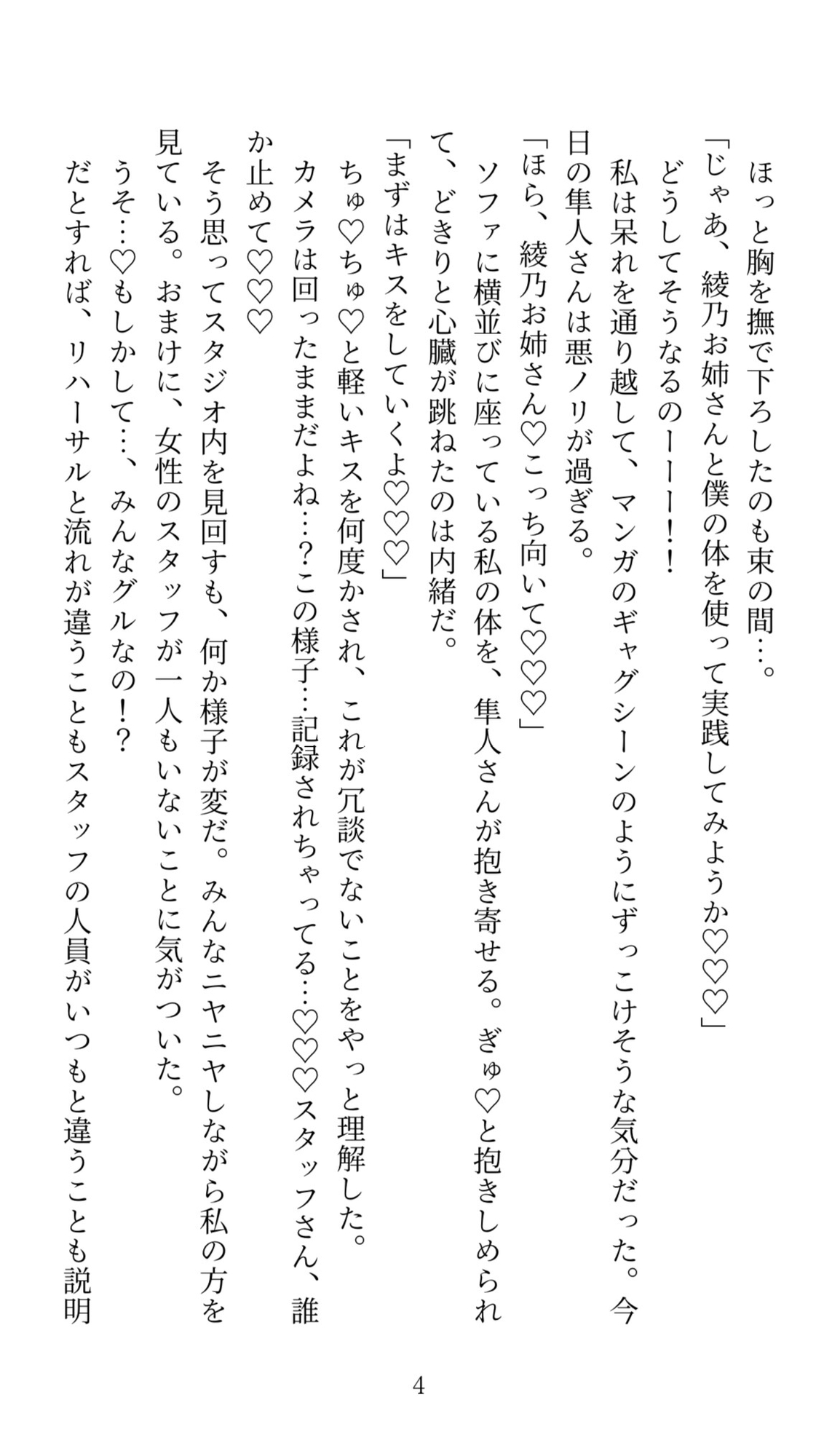 ほっと胸を撫で下ろしたのも束の間…。
「じゃあ、綾乃お姉さんと僕の体を使って実践してみようか♡♡♡」
どうしてそうなるのーーー！！
私は呆れを通り越して、マンガのギャグシーンのようにずっこけそうな気分だった。今日の隼人さんは悪ノリが過ぎる。
「ほら、綾乃お姉さん♡こっち向いて♡♡♡」
ソファに横並びに座っている私の体を、隼人さんが抱き寄せる。ぎゅ♡と抱きしめられて、どきりと心臓が跳ねたのは内緒だ。
「まずはキスをしていくよ♡♡♡」
ちゅ♡ちゅ♡と軽いキスを何度かされ、これが冗談でないことをやっと理解した。
カメラは回ったままだよね…？この様子…記録されちゃってる…♡♡♡スタッフさん、誰か止めて♡♡♡
そう思ってスタジオ内を見回すも、何か様子が変だ。みんなニヤニヤしながら私の方を見ている。おまけに、女性のスタッフが一人もいないことに気がついた。
うそ…♡もしかして…、みんなグルなの！？
だとすれば、リハーサルと流れが違うこともスタッフの人員がいつもと違うことも説明

4